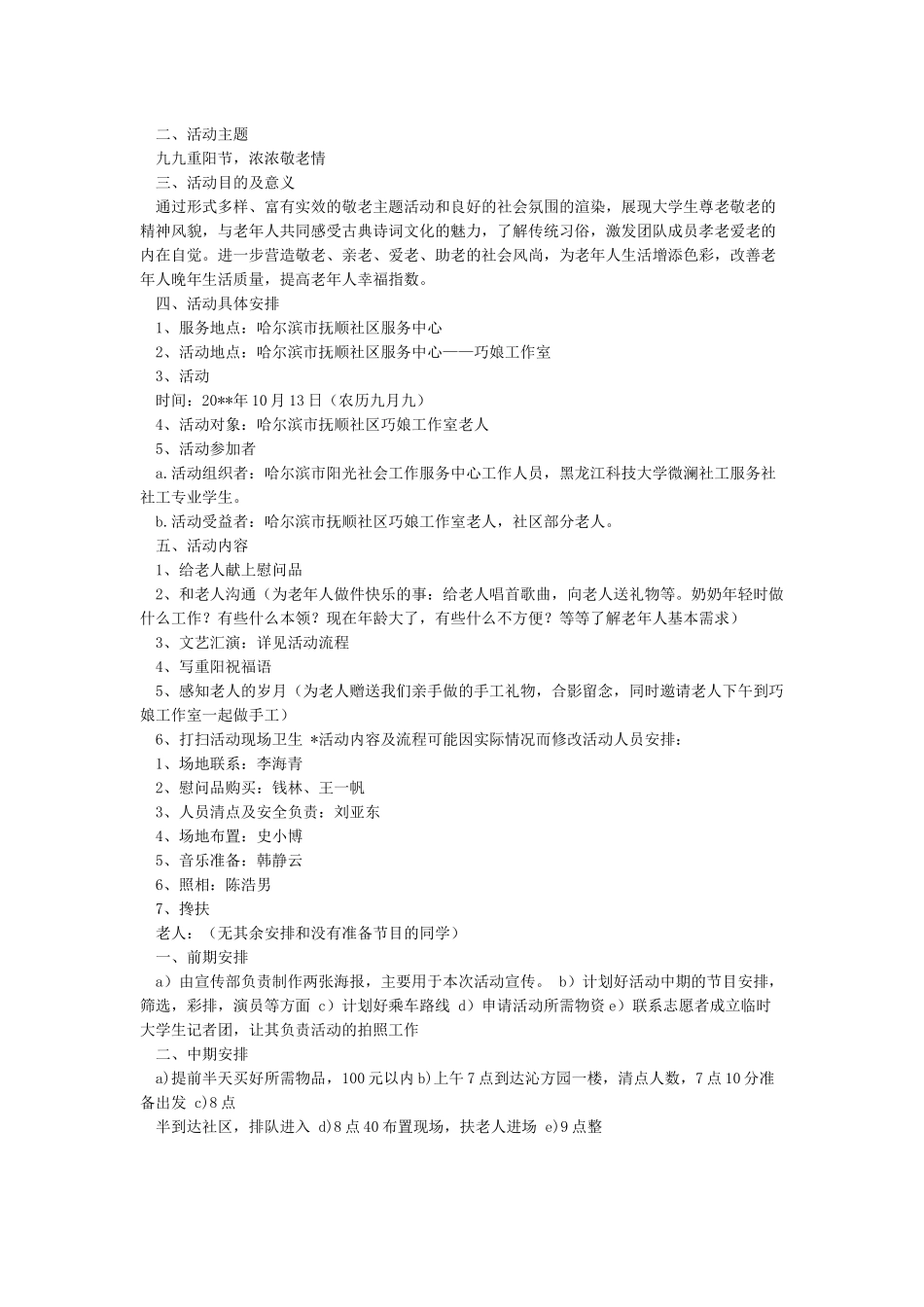 二、活动主题

九九重阳节，浓浓敬老情

三、活动目的及意义

通过形式多样、富有实效的敬老主题活动和良好的社会氛围的渲染，展现大学生尊老敬老的精神风貌，与老年人共同感受古典诗词文化的魅力，了解传统习俗，激发团队成员孝老爱老的内在自觉。进一步营造敬老、亲老、爱老、助老的社会风尚，为老年人生活增添色彩，改善老年人晚年生活质量，提高老年人幸福指数。

四、活动具体安排

1、服务地点：哈尔滨市抚顺社区服务中心

2、活动地点：哈尔滨市抚顺社区服务中心——巧娘工作室

3、活动

时间：20**年10月13日（农历九月九）

4、活动对象：哈尔滨市抚顺社区巧娘工作室老人

5、活动参加者

a.活动组织者：哈尔滨市阳光社会工作服务中心工作人员，黑龙江科技大学微澜社工服务社社工专业学生。

b.活动受益者：哈尔滨市抚顺社区巧娘工作室老人，社区部分老人。

五、活动内容

1、给老人献上慰问品

2、和老人沟通（为老年人做件快乐的事：给老人唱首歌曲，向老人送礼物等。奶奶年轻时做什么工作？有些什么本领？现在年龄大了，有些什么不方便？等等了解老年人基本需求）

3、文艺汇演：详见活动流程

4、写重阳祝福语

5、感知老人的岁月（为老人赠送我们亲手做的手工礼物，合影留念，同时邀请老人下午到巧娘工作室一起做手工）

6、打扫活动现场卫生 *活动内容及流程可能因实际情况而修改活动人员安排：

1、场地联系：李海青

2、慰问品购买：钱林、王一帆

3、人员清点及安全负责：刘亚东

4、场地布置：史小博

5、音乐准备：韩静云

6、照相：陈浩男

7、搀扶

老人：（无其余安排和没有准备节目的同学）

一、前期安排

a）由宣传部负责制作两张海报，主要用于本次活动宣传。 b）计划好活动中期的节目安排，筛选，彩排，演员等方面 c）计划好乘车路线 d）申请活动所需物资 e）联系志愿者成立临时大学生记者团，让其负责活动的拍照工作

二、中期安排

a)提前半天买好所需物品，100元以内 b)上午7点到达沁方园一楼，清点人数，7点10分准备出发 c)8点

半到达社区，排队进入 d)8点40布置现场，扶老人进场 e)9点整